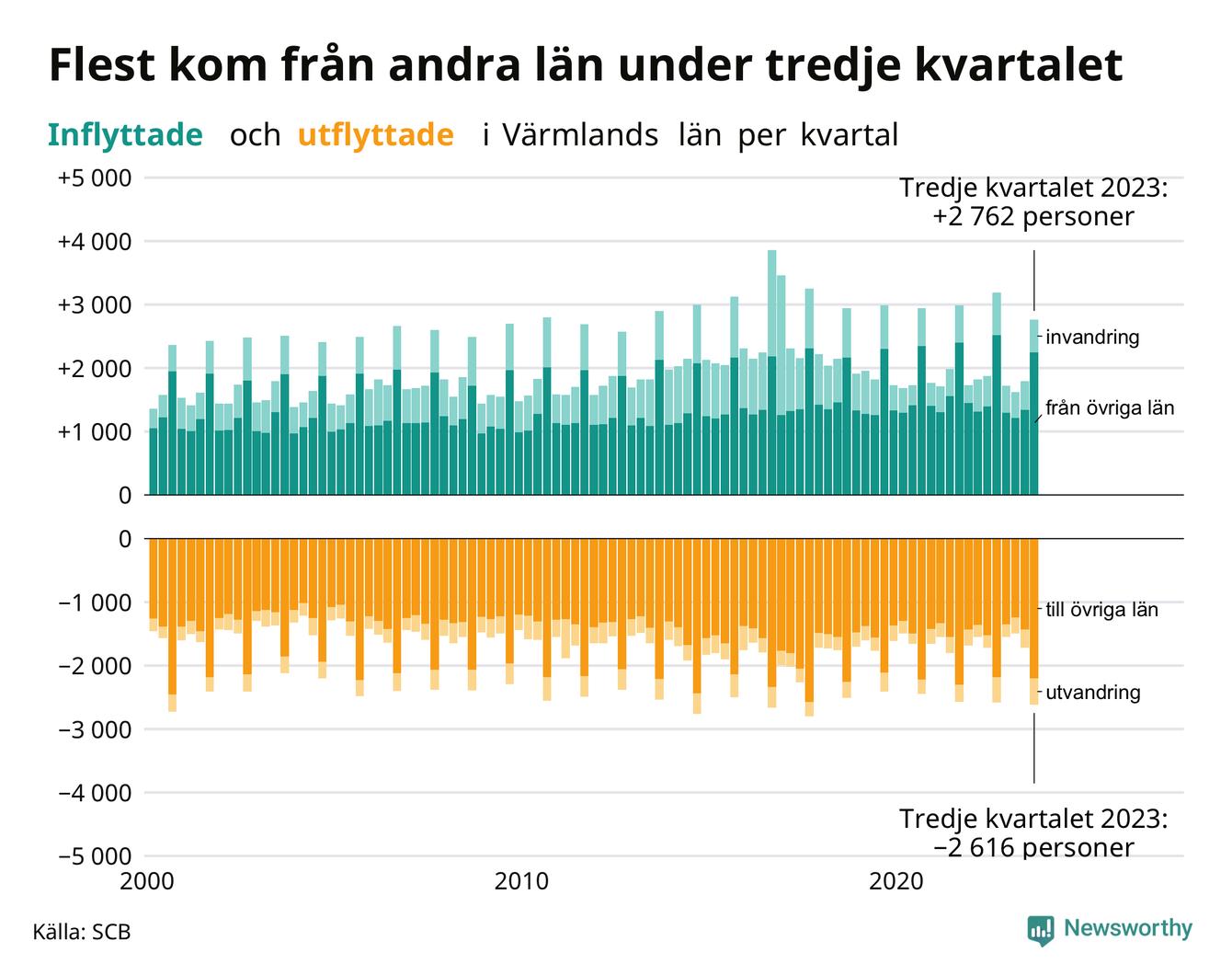 Flest kom från andra län under tredje kvartalet

Inflyttade och utflyttade i Värmlands län per kvartal

+5 000
+4 000
+3 000
+2 000
+1 000
0

Tredje kvartalet 2023:
+2 762 personer

invandring
från övriga län

0
−1 000
−2 000
−3 000
−4 000
−5 000

till övriga län
utvandring

Tredje kvartalet 2023:
−2 616 personer

2000
2010
2020

Källa: SCB

Newsworthy